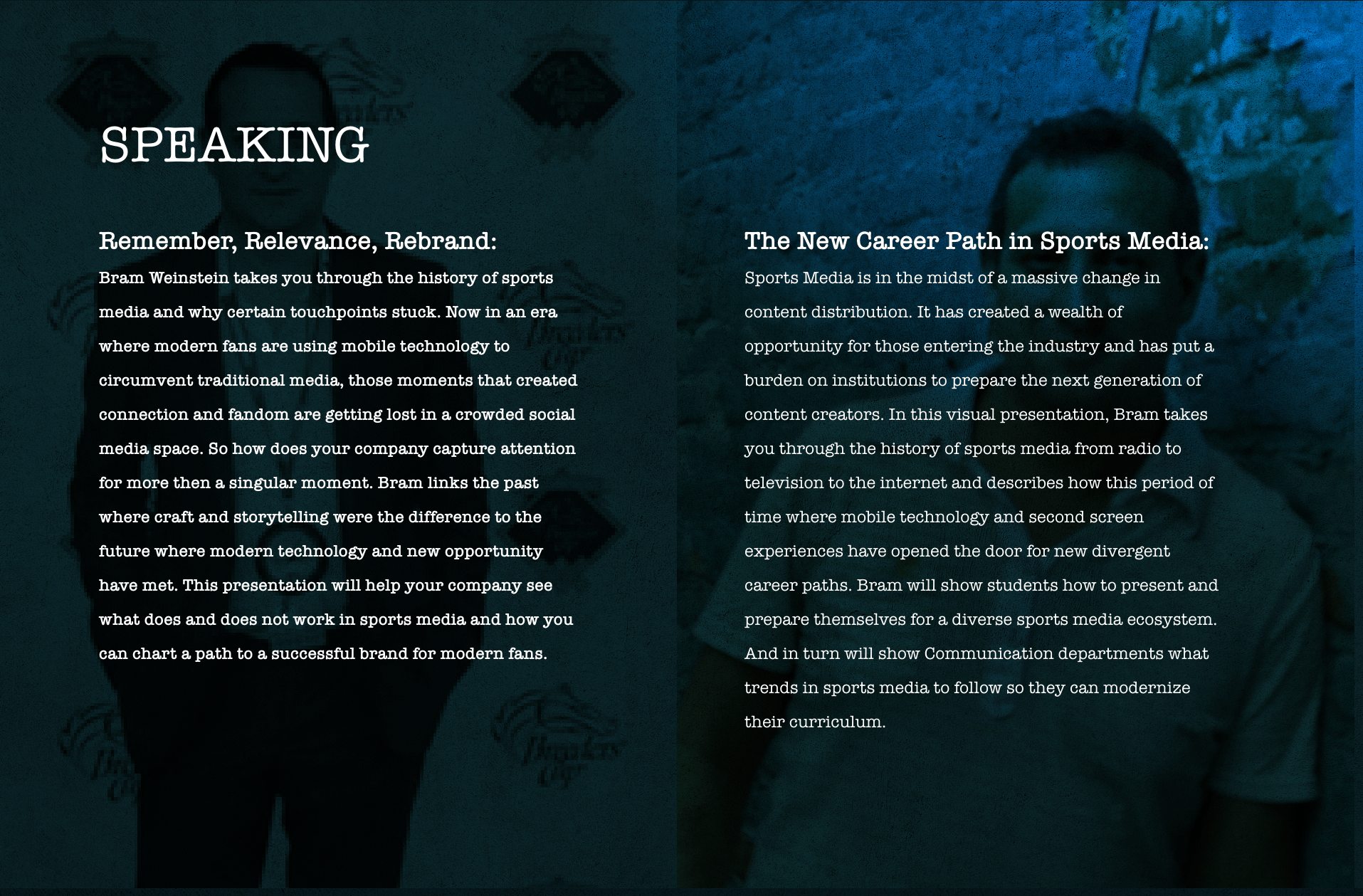 SPEAKING

Remember, Relevance, Rebrand:

Bram Weinstein takes you through the history of sports media and why certain touchpoints stuck. Now in an era where modern fans are using mobile technology to circumvent traditional media, those moments that created connection and fandom are getting lost in a crowded social media space. So how does your company capture attention for more then a singular moment. Bram links the past where craft and storytelling were the difference to the future where modern technology and new opportunity have met. This presentation will help your company see what does and does not work in sports media and how you can chart a path to a successful brand for modern fans.

The New Career Path in Sports Media:

Sports Media is in the midst of a massive change in content distribution. It has created a wealth of opportunity for those entering the industry and has put a burden on institutions to prepare the next generation of content creators. In this visual presentation, Bram takes you through the history of sports media from radio to television to the internet and describes how this period of time where mobile technology and second screen experiences have opened the door for new divergent career paths. Bram will show students how to present and prepare themselves for a diverse sports media ecosystem. And in turn will show Communication departments what trends in sports media to follow so they can modernize their curriculum.